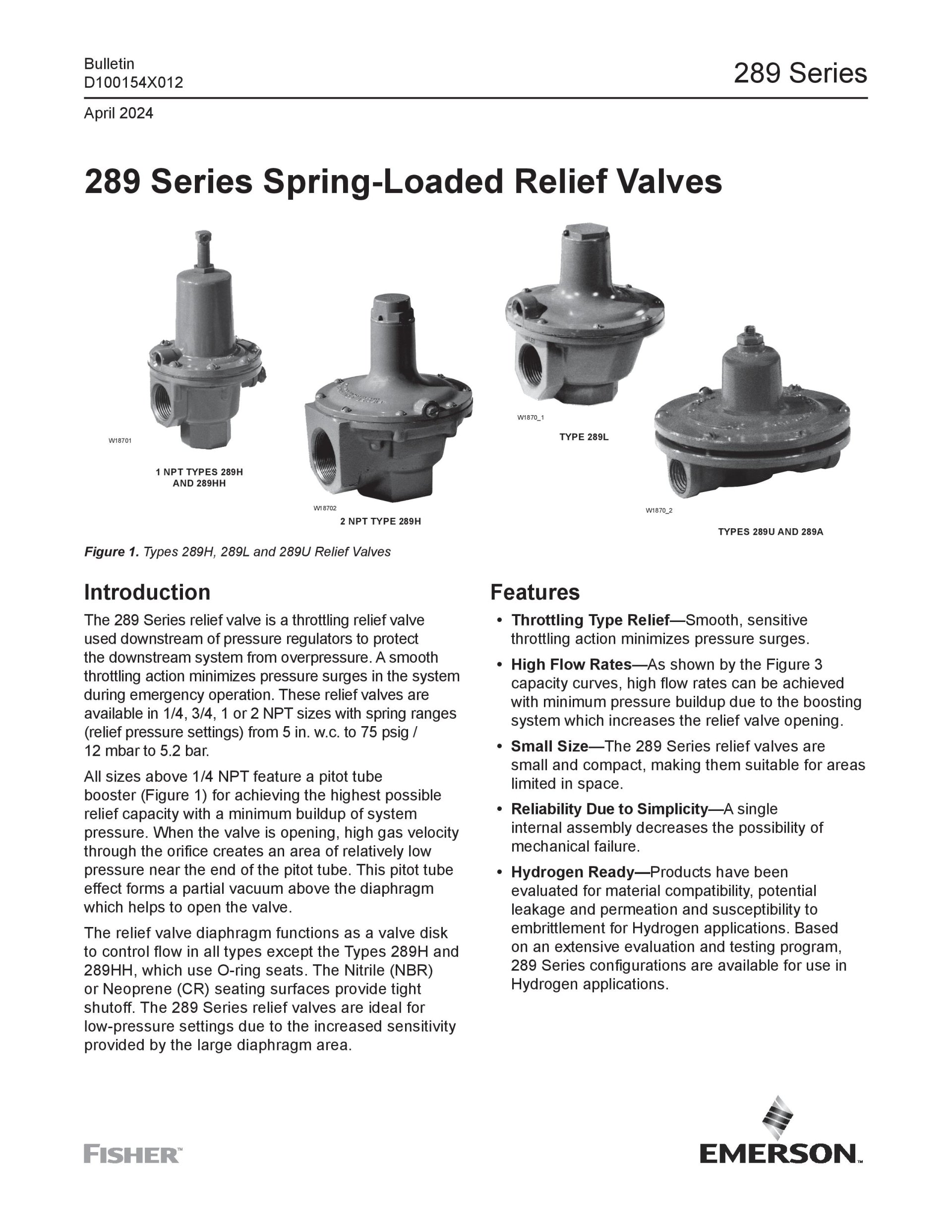 Bulletin
D100154X012

289 Series

April 2024

289 Series Spring-Loaded Relief Valves

W18701

1 NPT TYPES 289H AND 289HH

W18702

2 NPT TYPE 289H

W1870_1

TYPE 289L

W1870_2

TYPES 289U AND 289A

Figure 1. Types 289H, 289L and 289U Relief Valves

Introduction

The 289 Series relief valve is a throttling relief valve used downstream of pressure regulators to protect the downstream system from overpressure. A smooth throttling action minimizes pressure surges in the system during emergency operation. These relief valves are available in 1/4, 3/4, 1 or 2 NPT sizes with spring ranges (relief pressure settings) from 5 in. w.c. to 75 psig / 12 mbar to 5.2 bar.

All sizes above 1/4 NPT feature a pitot tube booster (Figure 1) for achieving the highest possible relief capacity with a minimum buildup of system pressure. When the valve is opening, high gas velocity through the orifice creates an area of relatively low pressure near the end of the pitot tube. This pitot tube effect forms a partial vacuum above the diaphragm which helps to open the valve.

The relief valve diaphragm functions as a valve disk to control flow in all types except the Types 289H and 289HH, which use O-ring seats. The Nitrile (NBR) or Neoprene (CR) seating surfaces provide tight shutoff. The 289 Series relief valves are ideal for low-pressure settings due to the increased sensitivity provided by the large diaphragm area.

Features

• Throttling Type Relief—Smooth, sensitive throttling action minimizes pressure surges.

• High Flow Rates—As shown by the Figure 3 capacity curves, high flow rates can be achieved with minimum pressure buildup due to the boosting system which increases the relief valve opening.

• Small Size—The 289 Series relief valves are small and compact, making them suitable for areas limited in space.

• Reliability Due to Simplicity—A single internal assembly decreases the possibility of mechanical failure.

• Hydrogen Ready—Products have been evaluated for material compatibility, potential leakage and permeation and susceptibility to embrittlement for Hydrogen applications. Based on an extensive evaluation and testing program, 289 Series configurations are available for use in Hydrogen applications.

FISHER™

EMERSON™